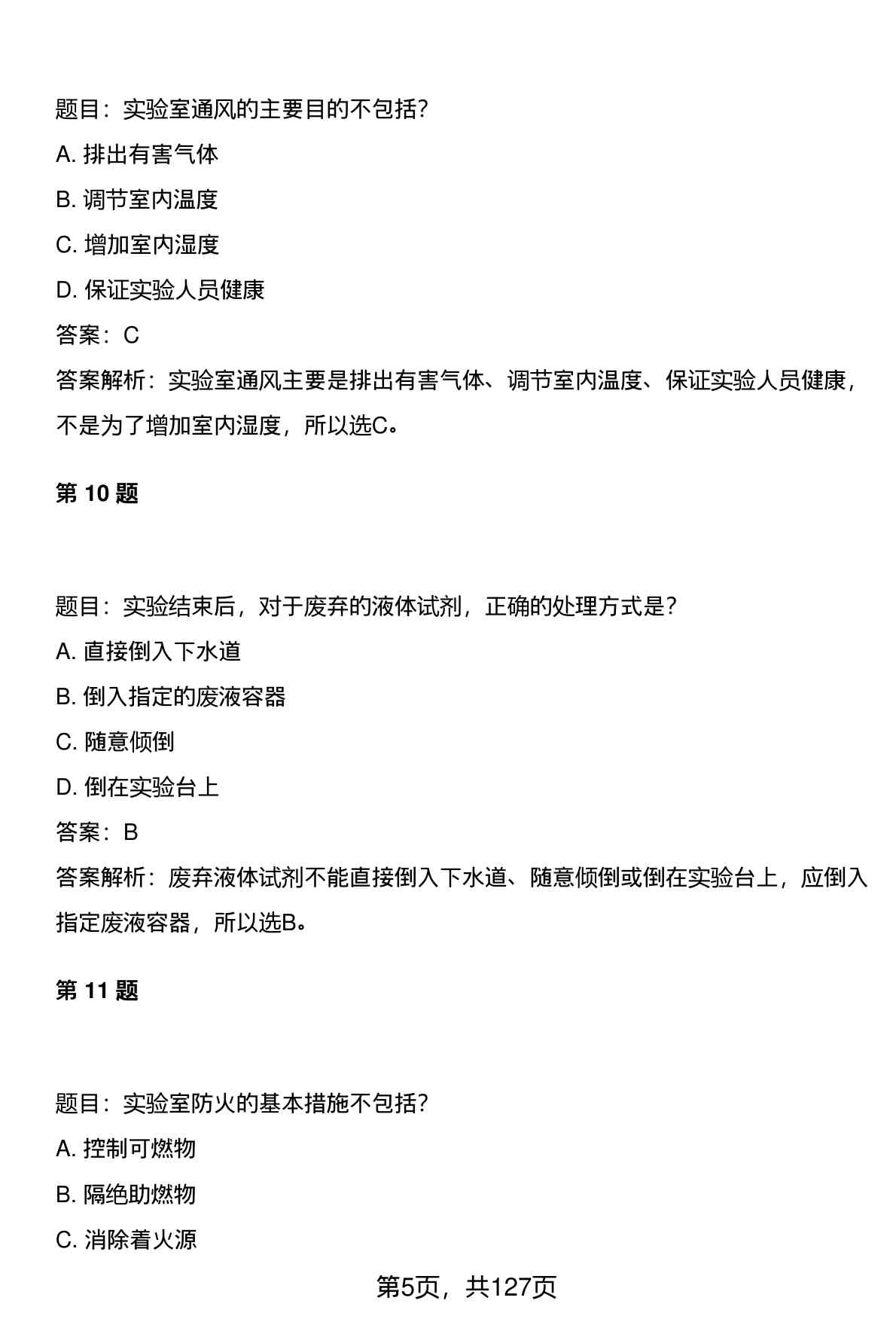 题目：实验室通风的主要目的不包括？

A. 排出有害气体

B. 调节室内温度

C. 增加室内湿度

D. 保证实验人员健康

答案：C

答案解析：实验室通风主要是排出有害气体、调节室内温度、保证实验人员健康，不是为了增加室内湿度，所以选C。

第 10 题

题目：实验结束后，对于废弃的液体试剂，正确的处理方式是？

A. 直接倒入下水道

B. 倒入指定的废液容器

C. 随意倾倒

D. 倒在实验台上

答案：B

答案解析：废弃液体试剂不能直接倒入下水道、随意倾倒或倒在实验台上，应倒入指定废液容器，所以选B。

第 11 题

题目：实验室防火的基本措施不包括？

A. 控制可燃物

B. 隔绝助燃物

C. 消除着火源

第5页，共127页